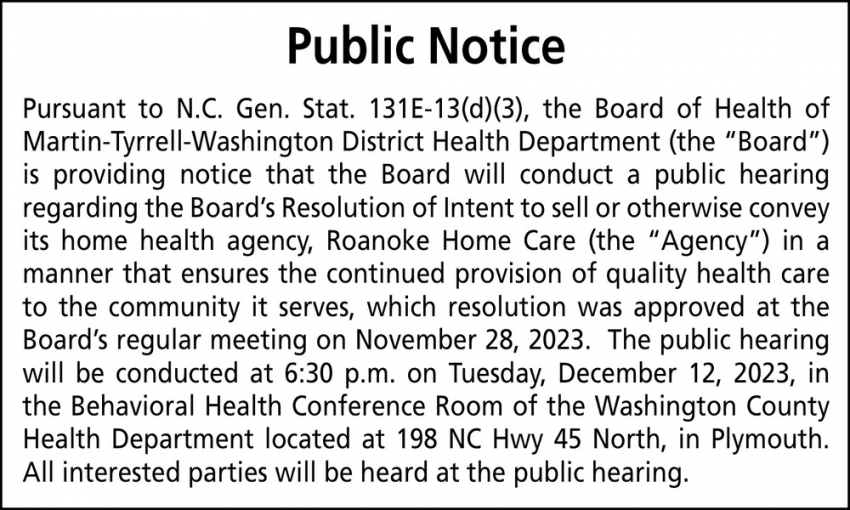 Public Notice

Pursuant to N.C. Gen. Stat. 131E-13(d)(3), the Board of Health of Martin-Tyrrell-Washington District Health Department (the “Board”) is providing notice that the Board will conduct a public hearing regarding the Board’s Resolution of Intent to sell or otherwise convey its home health agency, Roanoke Home Care (the “Agency”) in a manner that ensures the continued provision of quality health care to the community it serves, which resolution was approved at the Board’s regular meeting on November 28, 2023. The public hearing will be conducted at 6:30 p.m. on Tuesday, December 12, 2023, in the Behavioral Health Conference Room of the Washington County Health Department located at 198 NC Hwy 45 North, in Plymouth. All interested parties will be heard at the public hearing.